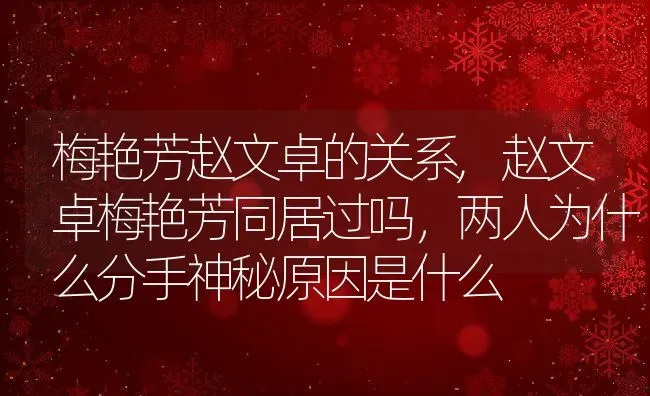 梅艳芳赵文卓的关系，赵文卓梅艳芳同居过吗，两人为什么分手神秘原因是什么